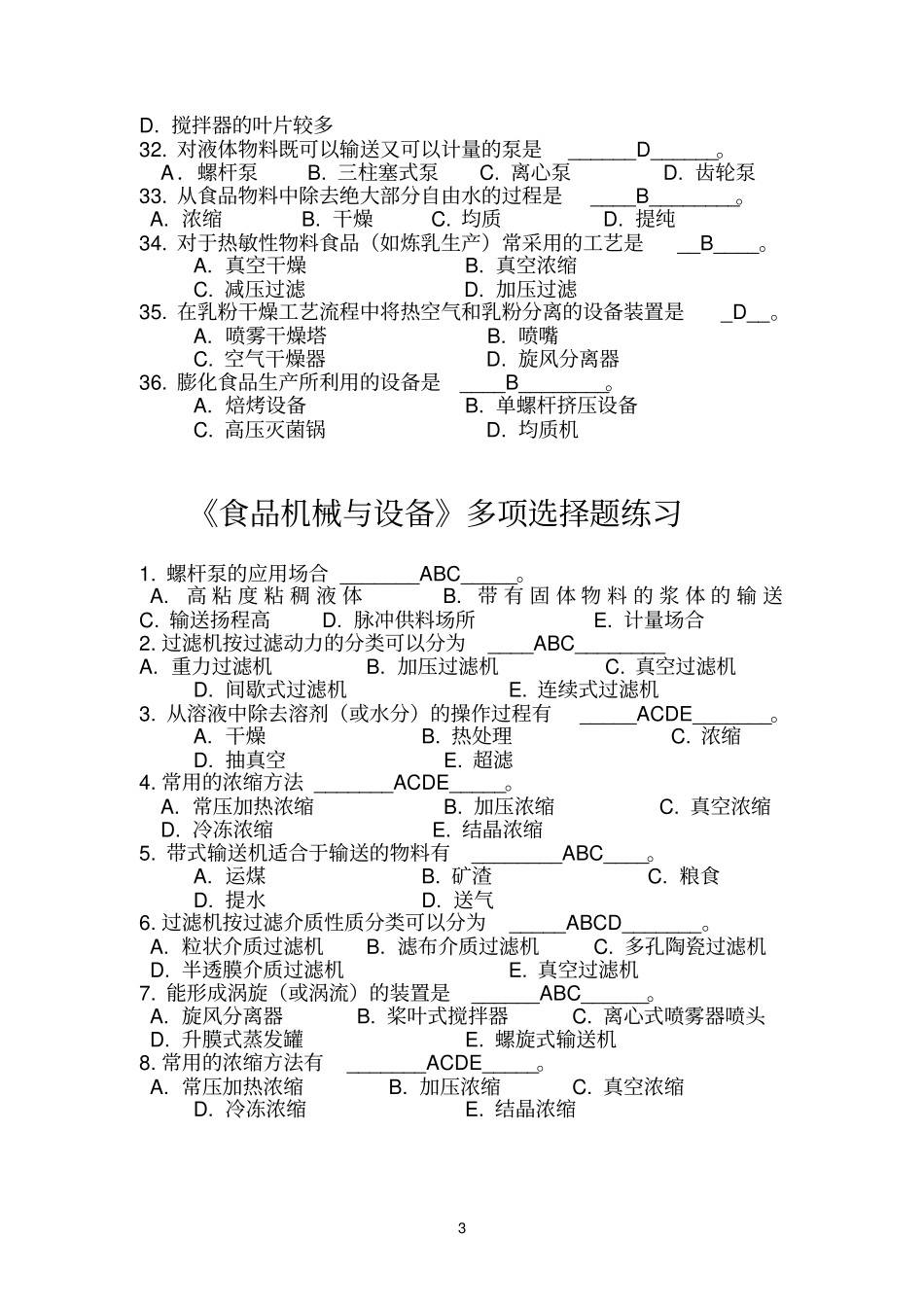 D.搅拌器的叶片较多

32.对液体物料既可以输送又可以计量的泵是 ____D____。
A.螺杆泵 B.三柱塞式泵 C.离心泵 D.齿轮泵

33.从食品物料中除去绝大部分自由水的过程是 ____B____。
A.浓缩 B.干燥 C.均质 D.提纯

34.对于热敏性物料食品(如炼乳生产)常采用的工艺是 ____B____。
A.真空干燥 B.真空浓缩
C.减压过滤 D.加压过滤

35.在乳粉干燥工艺流程中将热空气和乳粉分离的设备装置是 ____D____。
A.喷雾干燥塔 B.喷嘴
C.空气干燥器 D.旋风分离器

36.膨化食品生产所利用的设备是 ____B____。
A.焙烤设备 B.单螺杆挤压设备
C.高压灭菌锅 D.均质机

《食品机械与设备》多项选择题练习

1.螺杆泵的应用场合 ____ABC____。
A.高粘度粘稠液体 B.带有固体物料的浆体的输送
C.输送扬程高 D.脉冲供料场所 E.计量场合

2.过滤机按过滤动力的分类可以分为 ____ABC____
A.重力过滤机 B.加压过滤机 C.真空过滤机
D.间歇式过滤机 E.连续式过滤机

3.从溶液中除去溶剂(或水分)的操作过程有 ____ACDE____。
A.干燥 B.热处理 C.浓缩
D.抽真空 E.超滤

4.常用的浓缩方法 ____ACDE____。
A.常压加热浓缩 B.加压浓缩 C.真空浓缩
D.冷冻浓缩 E.结晶浓缩

5.带式输送机适合于输送的物料有 ____ABC____。
A.运煤 B.矿渣 C.粮食
D.提水 D.送气

6.过滤机按过滤介质性质分类可以分为 ____ABCD____。
A.粒状介质过滤机 B.滤布介质过滤机 C.多孔陶瓷过滤机
D.半透膜介质过滤机 E.真空过滤机

7.能形成涡旋(或涡流)的装置是 ____ABC____。
A.旋风分离器 B.桨叶式搅拌器 C.离心式喷雾器喷头
D.升膜式蒸发罐 E.螺旋式输送机

8.常用的浓缩方法有 ____ACDE____。
A.常压加热浓缩 B.加压浓缩 C.真空浓缩
D.冷冻浓缩 E.结晶浓缩

3